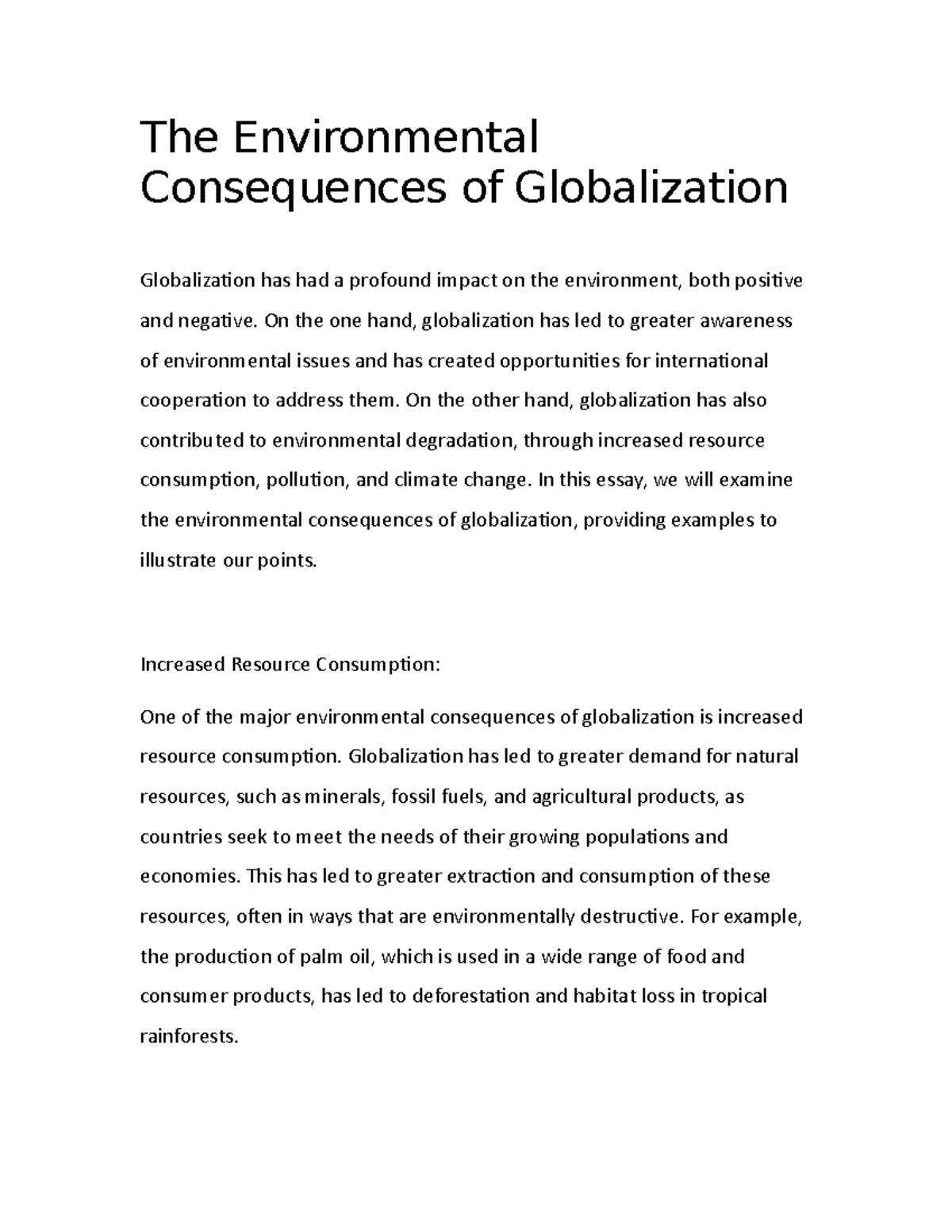 The Environmental Consequences of Globalization

Globalization has had a profound impact on the environment, both positive and negative. On the one hand, globalization has led to greater awareness of environmental issues and has created opportunities for international cooperation to address them. On the other hand, globalization has also contributed to environmental degradation, through increased resource consumption, pollution, and climate change. In this essay, we will examine the environmental consequences of globalization, providing examples to illustrate our points.

Increased Resource Consumption:

One of the major environmental consequences of globalization is increased resource consumption. Globalization has led to greater demand for natural resources, such as minerals, fossil fuels, and agricultural products, as countries seek to meet the needs of their growing populations and economies. This has led to greater extraction and consumption of these resources, often in ways that are environmentally destructive. For example, the production of palm oil, which is used in a wide range of food and consumer products, has led to deforestation and habitat loss in tropical rainforests.